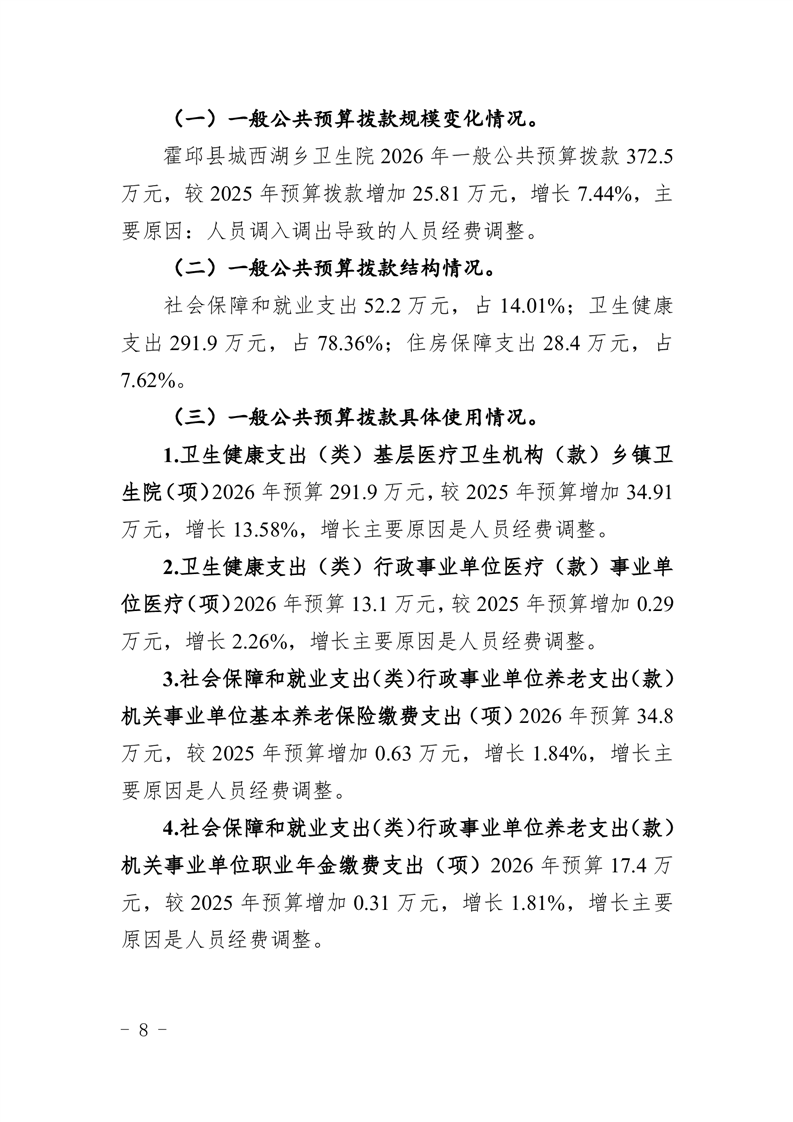 （一）一般公共预算拨款规模变化情况。

霍邱县城西湖乡卫生院 2026 年一般公共预算拨款 372.5 万元，较 2025 年预算拨款增加 25.81 万元，增长 7.44%，主要原因：人员调入调出导致的人员经费调整。

（二）一般公共预算拨款结构情况。

社会保障和就业支出 52.2 万元，占 14.01%；卫生健康支出 291.9 万元，占 78.36%；住房保障支出 28.4 万元，占 7.62%。

（三）一般公共预算拨款具体使用情况。

1.卫生健康支出（类）基层医疗卫生机构（款）乡镇卫生院（项）2026 年预算 291.9 万元，较 2025 年预算增加 34.91 万元，增长 13.58%，增长主要原因是人员经费调整。

2.卫生健康支出（类）行政事业单位医疗（款）事业单位医疗（项）2026 年预算 13.1 万元，较 2025 年预算增加 0.29 万元，增长 2.26%，增长主要原因是人员经费调整。

3.社会保障和就业支出（类）行政事业单位养老支出（款）机关事业单位基本养老保险缴费支出（项）2026 年预算 34.8 万元，较 2025 年预算增加 0.63 万元，增长 1.84%，增长主要原因是人员经费调整。

4.社会保障和就业支出（类）行政事业单位养老支出（款）机关事业单位职业年金缴费支出（项）2026 年预算 17.4 万元，较 2025 年预算增加 0.31 万元，增长 1.81%，增长主要原因是人员经费调整。

－ 8 －